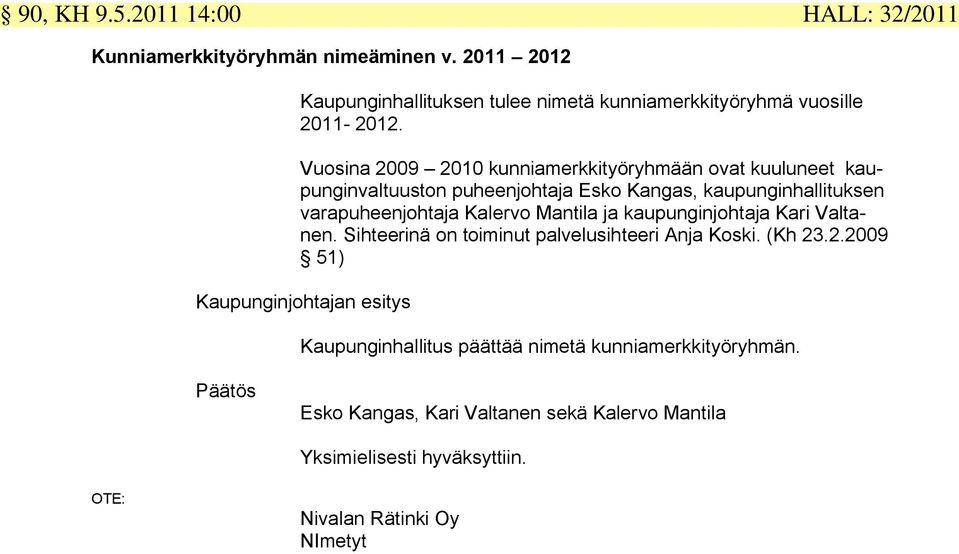 § 90, KH 9.5.2011 14:00

HALL: 32/2011

Kunniamerkkityöryhmän nimeäminen v. 2011 – 2012

Kaupunginhallituksen tulee nimetä kunniamerkkityöryhmä vuosille 2011- 2012.

Vuosina 2009 – 2010 kunniamerkkityöryhmään ovat kuuluneet kaupunginvaltuuston puheenjohtaja Esko Kangas, kaupunginhallituksen varapuheenjohtaja Kalervo Mantila ja kaupunginjohtaja Kari Valtanen. Sihteerinä on toiminut palvelusihteeri Anja Koski. (Kh 23.2.2009 § 51)

Kaupunginjohtajan esitys

Kaupunginhallitus päättää nimetä kunniamerkkityöryhmän.

Päätös

Esko Kangas, Kari Valtanen sekä Kalervo Mantila

Yksimielisesti hyväksyttiin.

OTE:

Nivalan Rätinki Oy
NImetyt